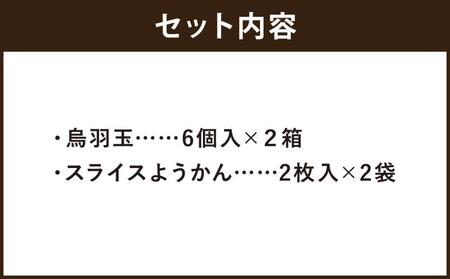 セット内容

・烏羽玉……6個入×２箱
・スライスようかん……2枚入×2袋